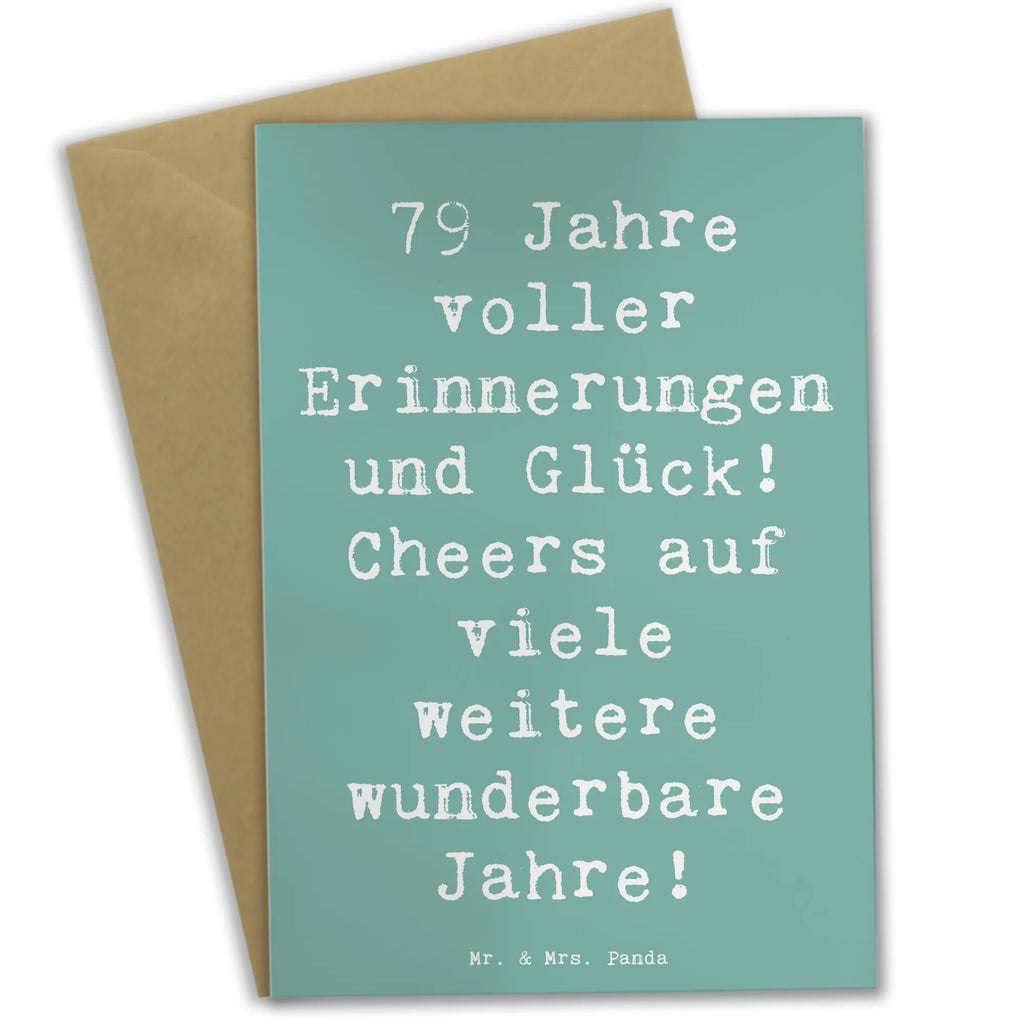 79 Jahre voller Erinnerungen und Glück! Cheers auf viele weitere wunderbare Jahre!

Mr. & Mrs. Panda